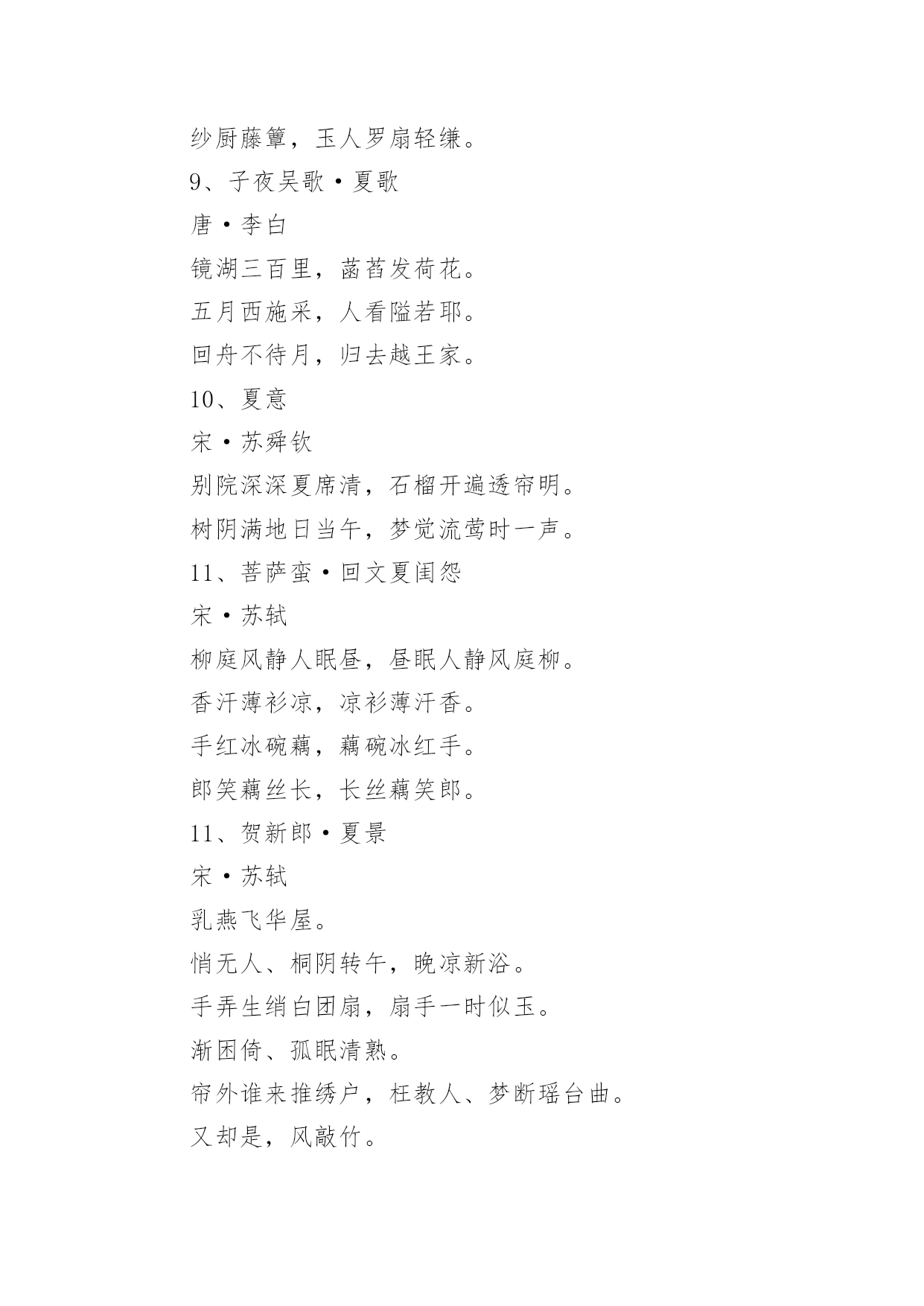 纱厨藤簟，玉人罗扇轻缣。

9、子夜吴歌·夏歌

唐·李白

镜湖三百里，菡萏发荷花。

五月西施采，人看隘若耶。

回舟不待月，归去越王家。

10、夏意

宋·苏舜钦

别院深深夏席清，石榴开遍透帘明。

树阴满地日当午，梦觉流莺时一声。

11、菩萨蛮·回文夏闺怨

宋·苏轼

柳庭风静人眠昼，昼眠人静风庭柳。

香汗薄衫凉，凉衫薄汗香。

手红冰碗藕，藕碗冰红手。

郎笑藕丝长，长丝藕笑郎。

11、贺新郎·夏景

宋·苏轼

乳燕飞华屋。

悄无人、桐阴转午，晚凉新浴。

手弄生绡白团扇，扇手一时似玉。

渐困倚、孤眠清熟。

帘外谁来推绣户，枉教人、梦断瑶台曲。

又却是，风敲竹。